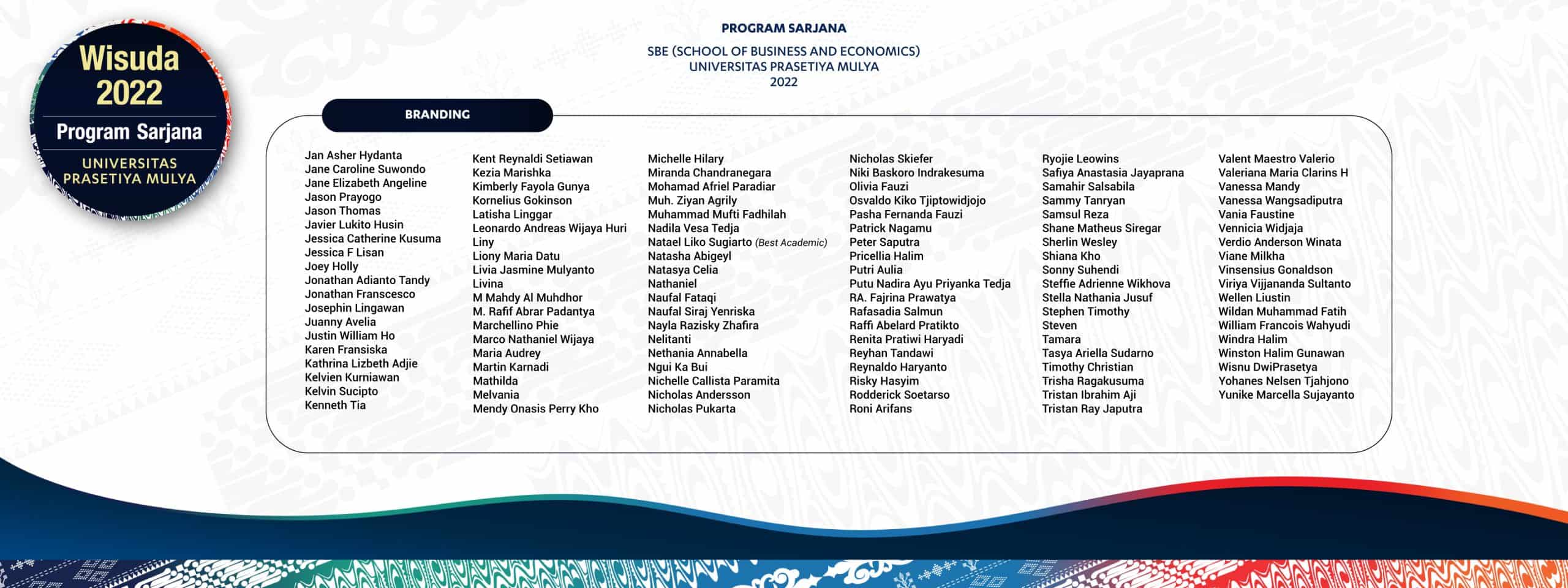 Wisuda 2022
Program Sarjana
UNIVERSITAS PRASETIYA MULYA

PROGRAM SARJANA

SBE (SCHOOL OF BUSINESS AND ECONOMICS)
UNIVERSITAS PRASETIYA MULYA
2022

BRANDING

Jan Asher Hydanta
Jane Caroline Suwondo
Jane Elizabeth Angeline
Jason Prayogo
Jason Thomas
Javier Lukito Husin
Jessica Catherine Kusuma
Jessica F Lisan
Joey Holly
Jonathan Adianto Tandy
Jonathan Franscesco
Josephin Lingawan
Juanny Avelia
Justin William Ho
Karen Fransiska
Kathrina Lizbeth Adjie
Kelvien Kurniawan
Kelvin Sucipto
Kenneth Tia

Kent Reynaldi Setiawan
Kezia Marishka
Kimberly Fayola Gunya
Kornelius Gokinson
Latisha Linggar
Leonardo Andreas Wijaya Huri
Liny
Liony Maria Datu
Livia Jasmine Mulyanto
Livina
M Mahdy Al Muhdhor
M. Rafif Abrar Padantya
Marchellino Phie
Marco Nathaniel Wijaya
Maria Audrey
Martin Karnadi
Mathilda
Melvania
Mendy Onasis Perry Kho

Michelle Hilary
Miranda Chandranegara
Mohamad Afriel Paradiar
Muh. Ziyan Agrily
Muhammad Mufti Fadhilah
Nadila Vesa Tedja
Natael Liko Sugiarto (Best Academic)
Natasha Abigeyl
Natasya Celia
Nathaniel
Naufal Fataqi
Naufal Siraj Yenriska
Nayla Razisky Zhafira
Nelitanti
Nethania Annabella
Ngui Ka Bui
Nichelle Callista Paramita
Nicholas Andersson
Nicholas Pukarta

Nicholas Skiefer
Niki Baskoro Indrakesuma
Olivia Fauzi
Osvaldo Kiko Tjiptowidjojo
Pasha Fernanda Fauzi
Patrick Nagamu
Peter Saputra
Pricellia Halim
Putri Aulia
Putu Nadira Ayu Priyanka Tedja
RA. Fajrina Prawatya
Rafasadia Salmun
Raffi Abelard Pratikto
Renita Pratiwi Haryadi
Reyhan Tandawi
Reynaldo Haryanto
Risky Hasyim
Rodderick Soetarso
Roni Arifans

Ryojie Leowins
Safiya Anastasia Jayaprana
Samahir Salsabila
Sammy Tanryan
Samsul Reza
Shane Matheus Siregar
Sherlin Wesley
Shiana Kho
Sonny Suhendi
Steffie Adrienne Wikhova
Stella Nathania Jusuf
Stephen Timothy
Steven
Tamara
Tasya Ariella Sudarno
Timothy Christian
Trisha Ragakusuma
Tristan Ibrahim Aji
Tristan Ray Japutra

Valent Maestro Valerio
Valeriana Maria Clarins H
Vanessa Mandy
Vanessa Wangsadiputra
Vania Faustine
Vennicia Widjaja
Verdio Anderson Winata
Viane Milkha
Vinsensius Gonaldson
Viriya Vijjananda Sultanto
Wellen Liustin
Wildan Muhammad Fatih
William Francois Wahyudi
Windra Halim
Winston Halim Gunawan
Wisnu DwiPrasetya
Yohanes Nelsen Tjahjono
Yunike Marcella Sujayanto